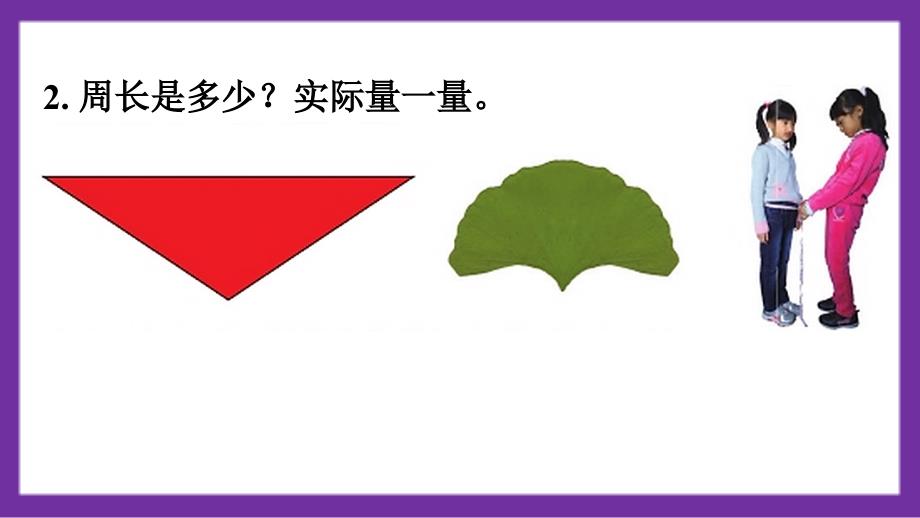 2. 周长是多少？实际量一量。